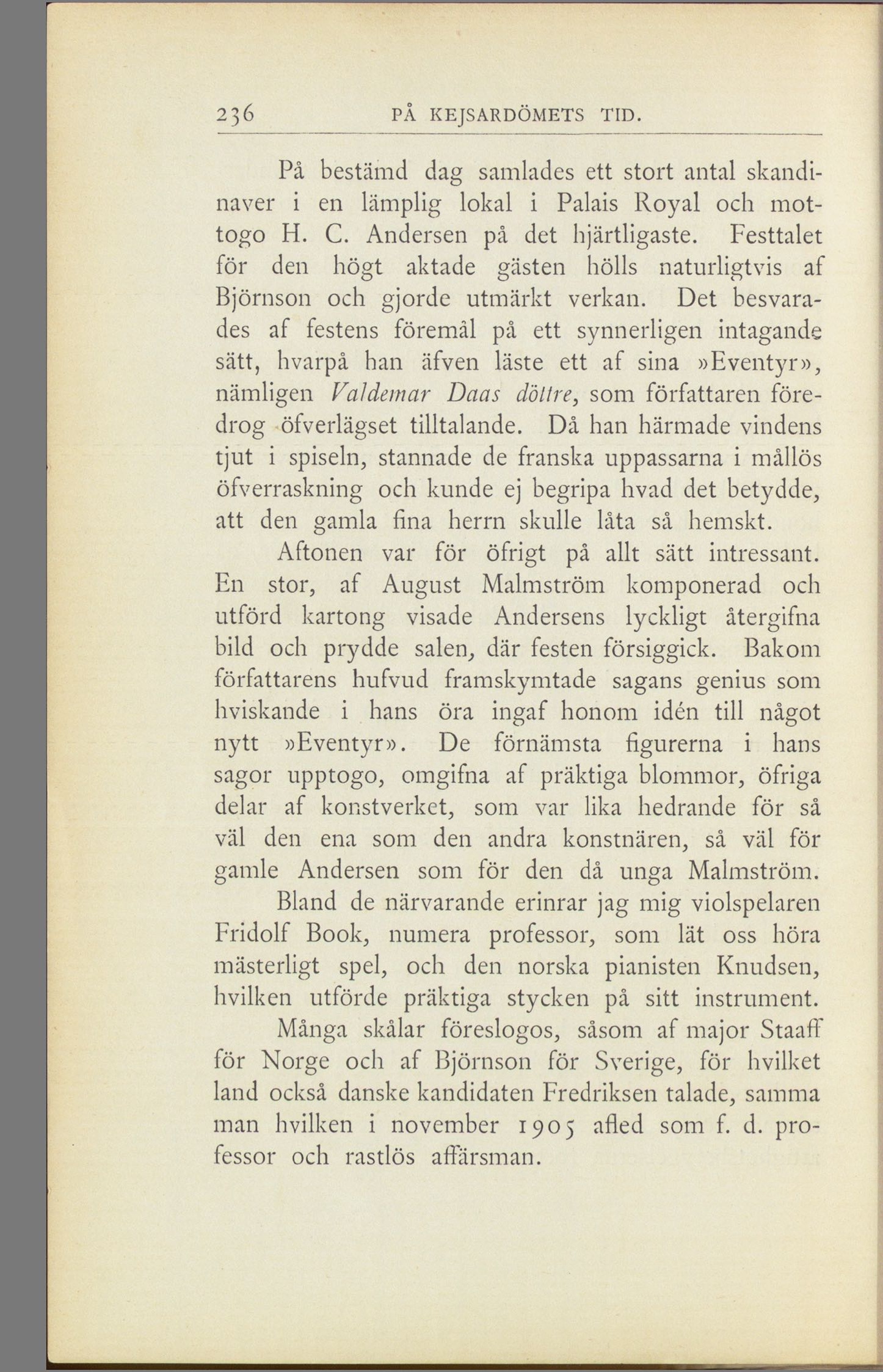 236 PÅ KEJSARDÖMETS TID.

På bestämd dag samlades ett stort antal skandinaver i en lämplig lokal i Palais Royal och mottogo H. C. Andersen på det hjärtligaste. Festtalet för den högt aktade gästen hölls naturligtvis af Björnson och gjorde utmärkt verkan. Det besvarades af festens föremål på ett synnerligen intagande sätt, hvarpå han äfven läste ett af sina »Eventyr», nämligen Valdemar Daas döttre, som författaren föredrog öfverlägset tilltalande. Då han härmade vindens tjut i spiseln, stannade de franska uppassarna i mållös öfverraskning och kunde ej begripa hvad det betydde, att den gamla fina herrn skulle låta så hemskt.

Aftonen var för öfrigt på allt sätt intressant. En stor, af August Malmström komponerad och utförd kartong visade Andersens lyckligt återgifna bild och prydde salen, där festen försiggick. Bakom författarens hufvud framskymtade sagans genius som hviskande i hans öra ingaf honom idén till något nytt »Eventyr». De förnämsta figurerna i hans sagor upptogo, omgifna af präktiga blommor, öfriga delar af konstverket, som var lika hedrande för så väl den ena som den andra konstnären, så väl för gamle Andersen som för den då unga Malmström.

Bland de närvarande erinrar jag mig violspelaren Fridolf Book, numera professor, som lät oss höra mästerligt spel, och den norska pianisten Knudsen, hvilken utförde präktiga stycken på sitt instrument.

Många skålar föreslogos, såsom af major Staaff för Norge och af Björnson för Sverige, för hvilket land också danske kandidaten Fredriksen talade, samma man hvilken i november 1905 afled som f. d. professor och rastlös affärsman.